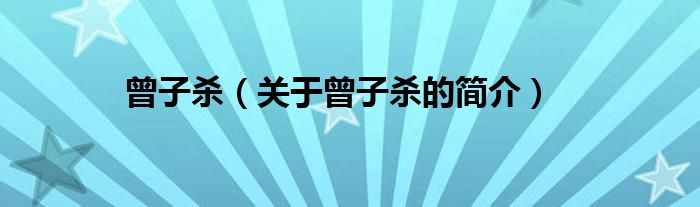 曾子杀（关于曾子杀的简介）